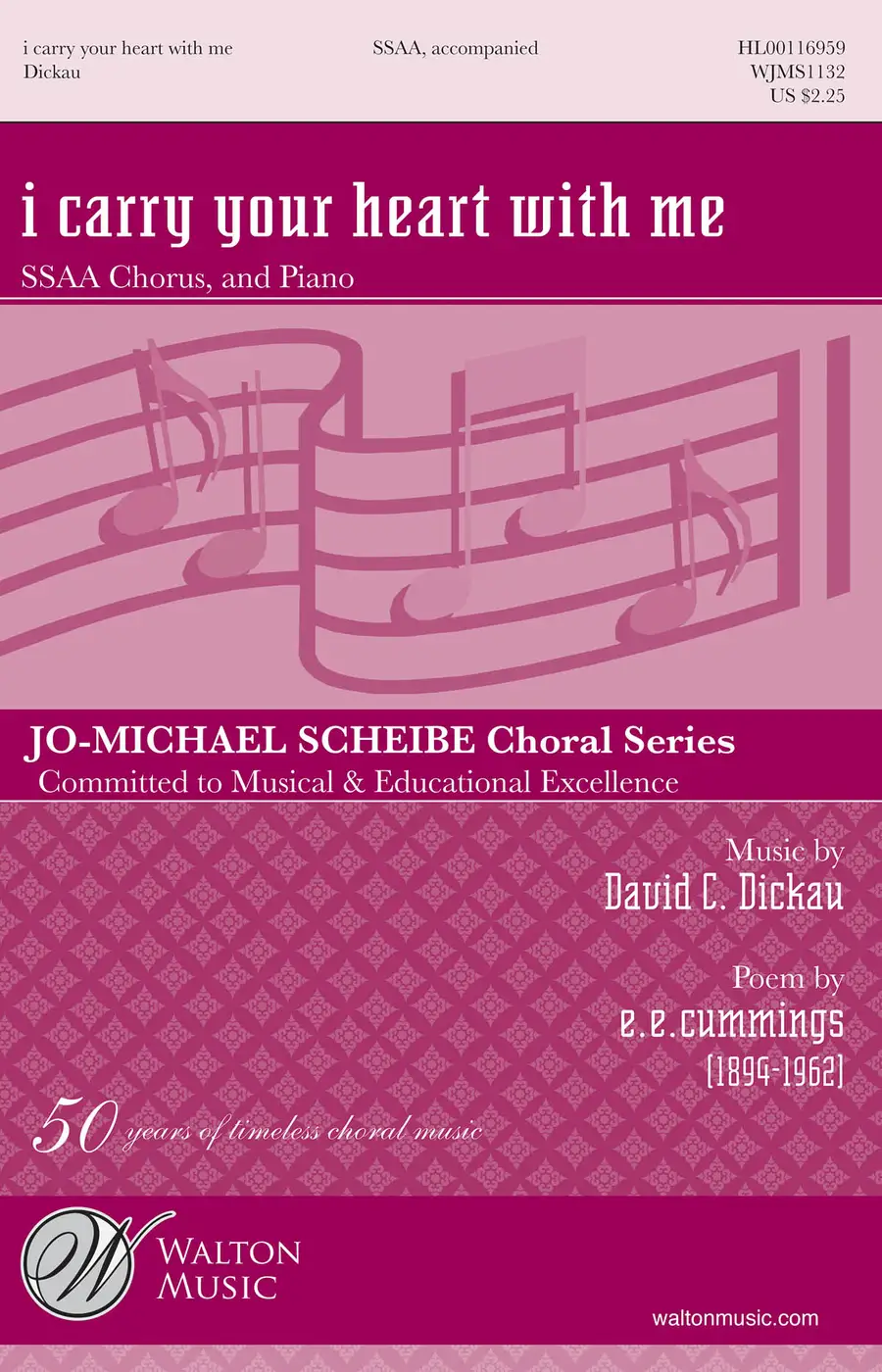 i carry your heart with me
Dickau

SSAA, accompanied

HL00116959
WJMS1132
US $2.25

i carry your heart with me

SSAA Chorus, and Piano

JO-MICHAEL SCHEIBE Choral Series
Committed to Musical & Educational Excellence

Music by
David C. Dickau

Poem by
e.e.cummings
(1894-1962)

50 years of timeless choral music

W

WALTON
MUSIC

waltonmusic.com